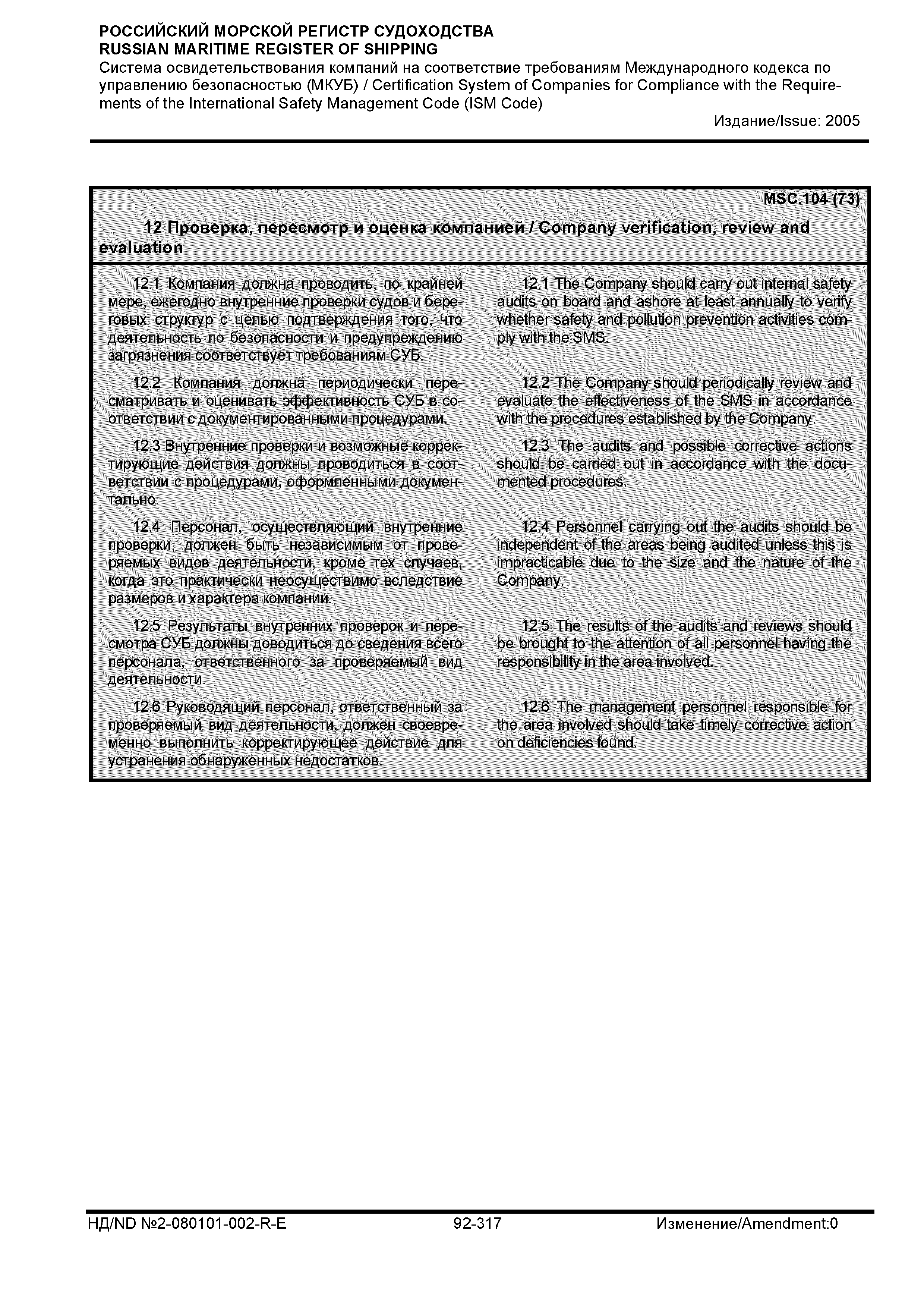 РОССИЙСКИЙ МОРСКОЙ РЕГИСТР СУДОХОДСТВА
RUSSIAN MARITIME REGISTER OF SHIPPING
Система освидетельствования компаний на соответствие требованиям Международного кодекса по управлению безопасностью (МКУБ) / Certification System of Companies for Compliance with the Requirements of the International Safety Management Code (ISM Code)
Издание/Issue: 2005

MSC.104 (73)

12 Проверка, пересмотр и оценка компанией / Company verification, review and evaluation

12.1 Компания должна проводить, по крайней мере, ежегодно внутренние проверки судов и береговых структур с целью подтверждения того, что деятельность по безопасности и предупреждению загрязнения соответствует требованиям СУБ.

12.2 Компания должна периодически пересматривать и оценивать эффективность СУБ в соответствии с документированными процедурами.

12.3 Внутренние проверки и возможные корректирующие действия должны проводиться в соответствии с процедурами, оформленными документально.

12.4 Персонал, осуществляющий внутренние проверки, должен быть независимым от проверяемых видов деятельности, кроме тех случаев, когда это практически неосуществимо вследствие размеров и характера компании.

12.5 Результаты внутренних проверок и пересмотра СУБ должны доводиться до сведения всего персонала, ответственного за проверяемый вид деятельности.

12.6 Руководящий персонал, ответственный за проверяемый вид деятельности, должен своевременно выполнить корректирующее действие для устранения обнаруженных недостатков.

12.1 The Company should carry out internal safety audits on board and ashore at least annually to verify whether safety and pollution prevention activities comply with the SMS.

12.2 The Company should periodically review and evaluate the effectiveness of the SMS in accordance with the procedures established by the Company.

12.3 The audits and possible corrective actions should be carried out in accordance with the documented procedures.

12.4 Personnel carrying out the audits should be independent of the areas being audited unless this is impracticable due to the size and the nature of the Company.

12.5 The results of the audits and reviews should be brought to the attention of all personnel having the responsibility in the area involved.

12.6 The management personnel responsible for the area involved should take timely corrective action on deficiencies found.

НД/ND №2-080101-002-R-E 92-317 Изменение/Amendment:0